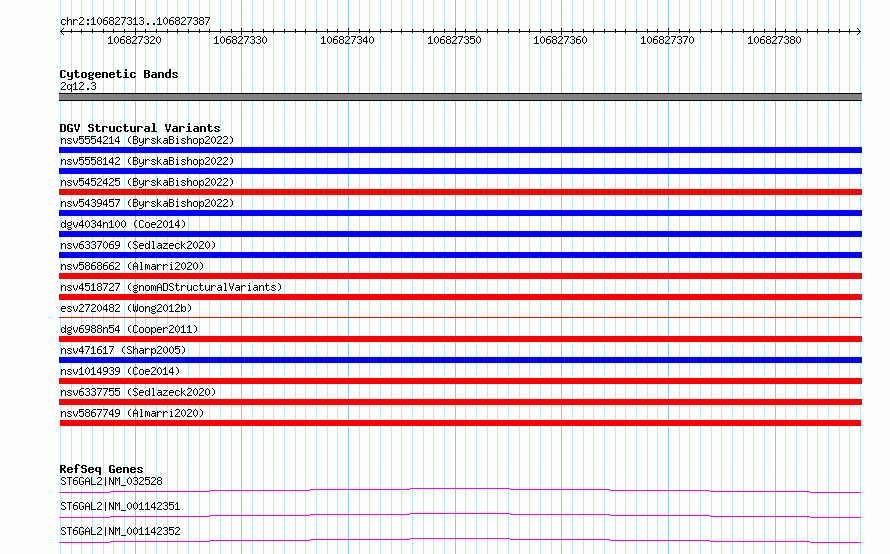 chr2:106827313..106827387

106827320 106827330 106827340 106827350 106827360 106827370 106827380

Cytogenetic Bands
2q12.3

DGV Structural Variants
nsv5554214 (ByrskaBishop2022)
nsv5558142 (ByrskaBishop2022)
nsv5452425 (ByrskaBishop2022)
nsv5439457 (ByrskaBishop2022)
dgv4034n100 (Coe2014)
nsv6337069 (Sedlazeck2020)
nsv5868662 (Almarri2020)
nsv4518727 (gnomADStructuralVariants)
esv2720482 (Wong2012b)
dgv6988n54 (Cooper2011)
nsv471617 (Sharp2005)
nsv1014939 (Coe2014)
nsv6337755 (Sedlazeck2020)
nsv5867749 (Almarri2020)

RefSeq Genes
ST6GAL2|NM_032528
ST6GAL2|NM_001142351
ST6GAL2|NM_001142352